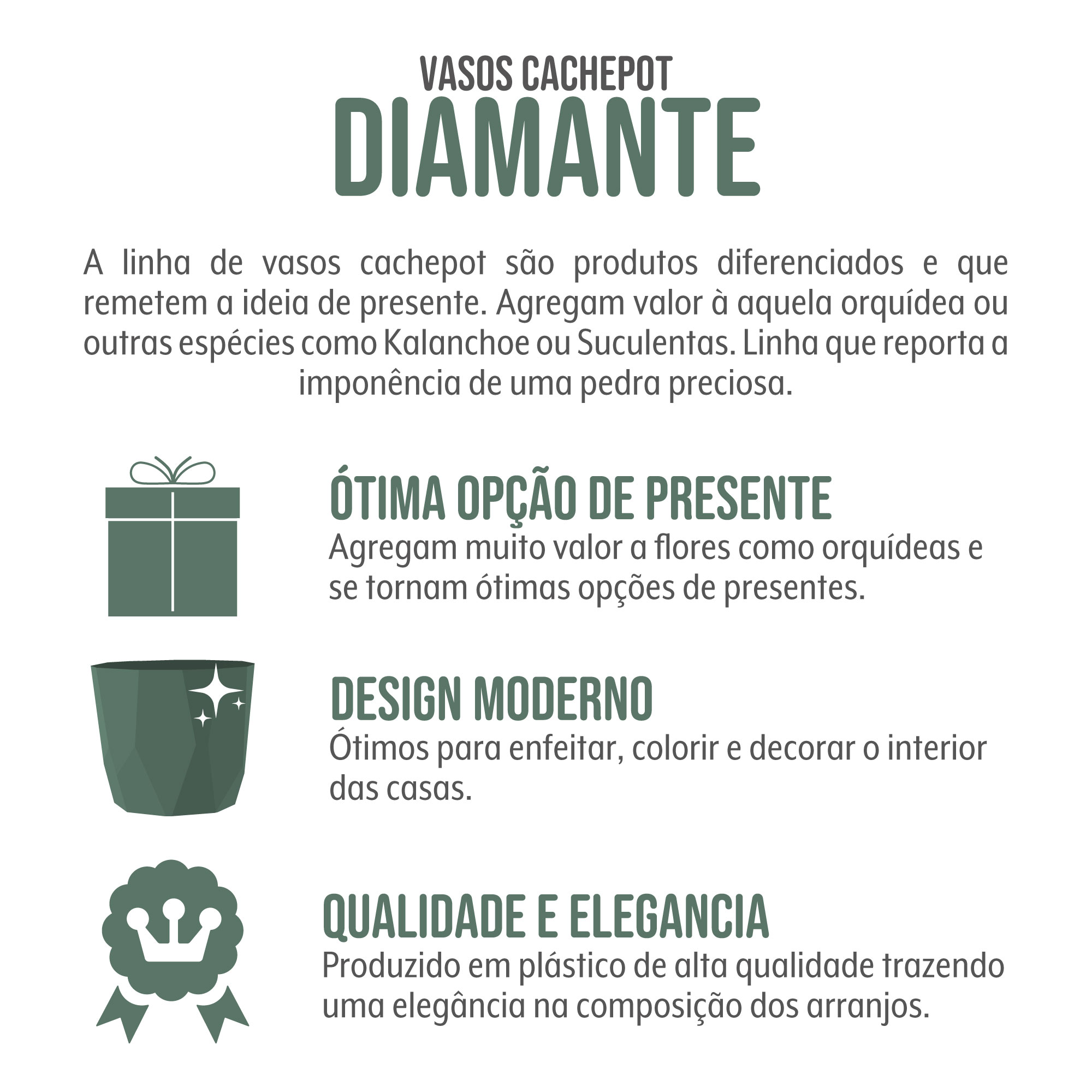 VASOS CACHEPOT
DIAMANTE

A linha de vasos cachepot são produtos diferenciados e que remetem a ideia de presente. Agregam valor à aquela orquídea ou outras espécies como Kalanchoe ou Suculentas. Linha que reporta a imponência de uma pedra preciosa.

ÓTIMA OPÇÃO DE PRESENTE
Agregam muito valor a flores como orquídeas e se tornam ótimas opções de presentes.

DESIGN MODERNO
Ótimos para enfeitar, colorir e decorar o interior das casas.

QUALIDADE E ELEGANCIA
Produzido em plástico de alta qualidade trazendo uma elegância na composição dos arranjos.